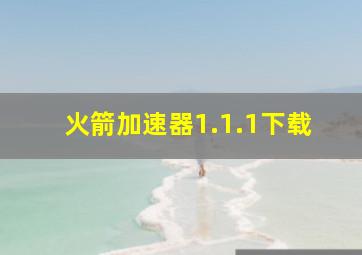 火箭加速器1.1.1下载